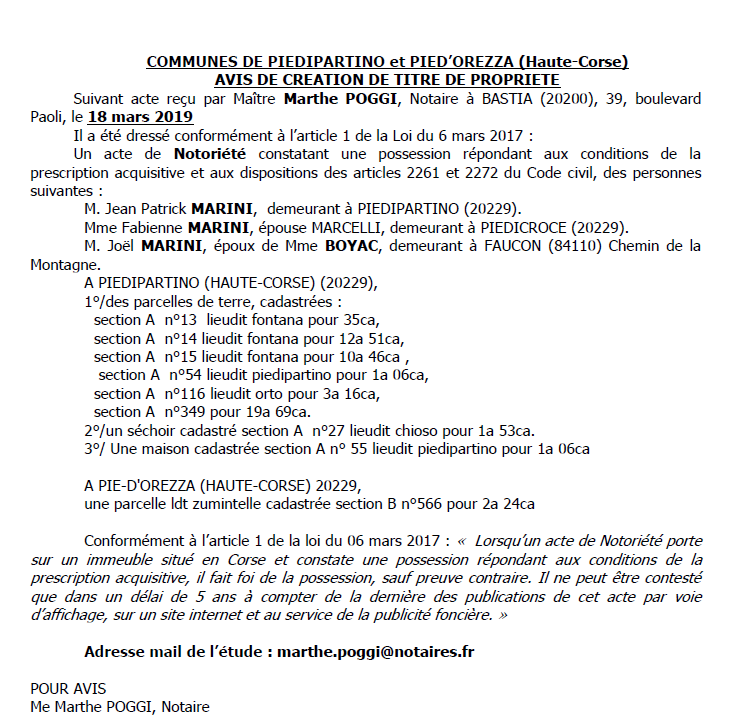 COMMUNES DE PIEDIPARTINO et PIED'OREZZA (Haute-Corse)
AVIS DE CREATION DE TITRE DE PROPRIETE

Suivant acte reçu par Maître Marthe POGGI, Notaire à BASTIA (20200), 39, boulevard Paoli, le 18 mars 2019

Il a été dressé conformément à l'article 1 de la Loi du 6 mars 2017 :

Un acte de Notoriété constatant une possession répondant aux conditions de la prescription acquisitive et aux dispositions des articles 2261 et 2272 du Code civil, des personnes suivantes :

M. Jean Patrick MARINI, demeurant à PIEDIPARTINO (20229).

Mme Fabienne MARINI, épouse MARCELLI, demeurant à PIEDICROCE (20229).

M. Joël MARINI, époux de Mme BOYAC, demeurant à FAUCON (84110) Chemin de la Montagne.

A PIEDIPARTINO (HAUTE-CORSE) (20229),
1°/des parcelles de terre, cadastrées :
section A n°13 lieudit fontana pour 35ca,
section A n°14 lieudit fontana pour 12a 51ca,
section A n°15 lieudit fontana pour 10a 46ca ,
section A n°54 lieudit piedipartino pour 1a 06ca,
section A n°116 lieudit orto pour 3a 16ca,
section A n°349 pour 19a 69ca.
2°/un séchoir cadastré section A n°27 lieudit chioso pour 1a 53ca.
3°/ Une maison cadastrée section A n° 55 lieudit piedipartino pour 1a 06ca

A PIE-D'OREZZA (HAUTE-CORSE) 20229,
une parcelle ldt zumintelle cadastrée section B n°566 pour 2a 24ca

Conformément à l'article 1 de la loi du 06 mars 2017 : « Lorsqu'un acte de Notoriété porte sur un immeuble situé en Corse et constate une possession répondant aux conditions de la prescription acquisitive, il fait foi de la possession, sauf preuve contraire. Il ne peut être contesté que dans un délai de 5 ans à compter de la dernière des publications de cet acte par voie d'affichage, sur un site internet et au service de la publicité foncière. »

Adresse mail de l'étude : marthe.poggi@notaires.fr

POUR AVIS
Me Marthe POGGI, Notaire